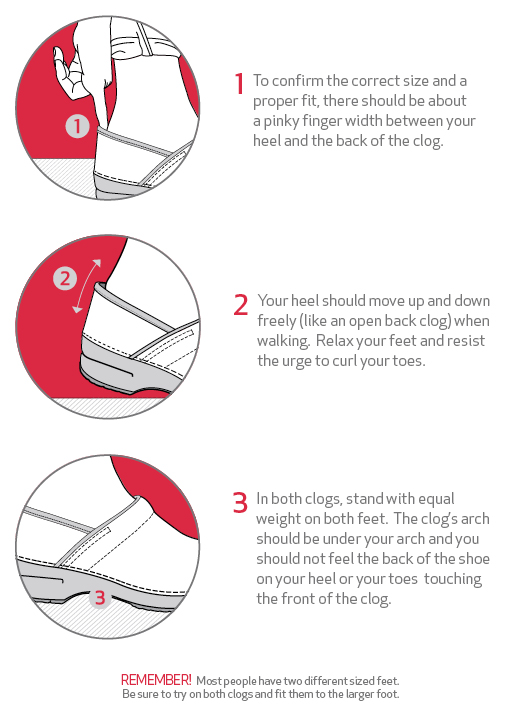 1

1 To confirm the correct size and a proper fit, there should be about a pinky finger width between your heel and the back of the clog.

2

2 Your heel should move up and down freely (like an open back clog) when walking. Relax your feet and resist the urge to curl your toes.

3

3 In both clogs, stand with equal weight on both feet. The clog's arch should be under your arch and you should not feel the back of the shoe on your heel or your toes touching the front of the clog.

REMEMBER! Most people have two different sized feet. Be sure to try on both clogs and fit them to the larger foot.